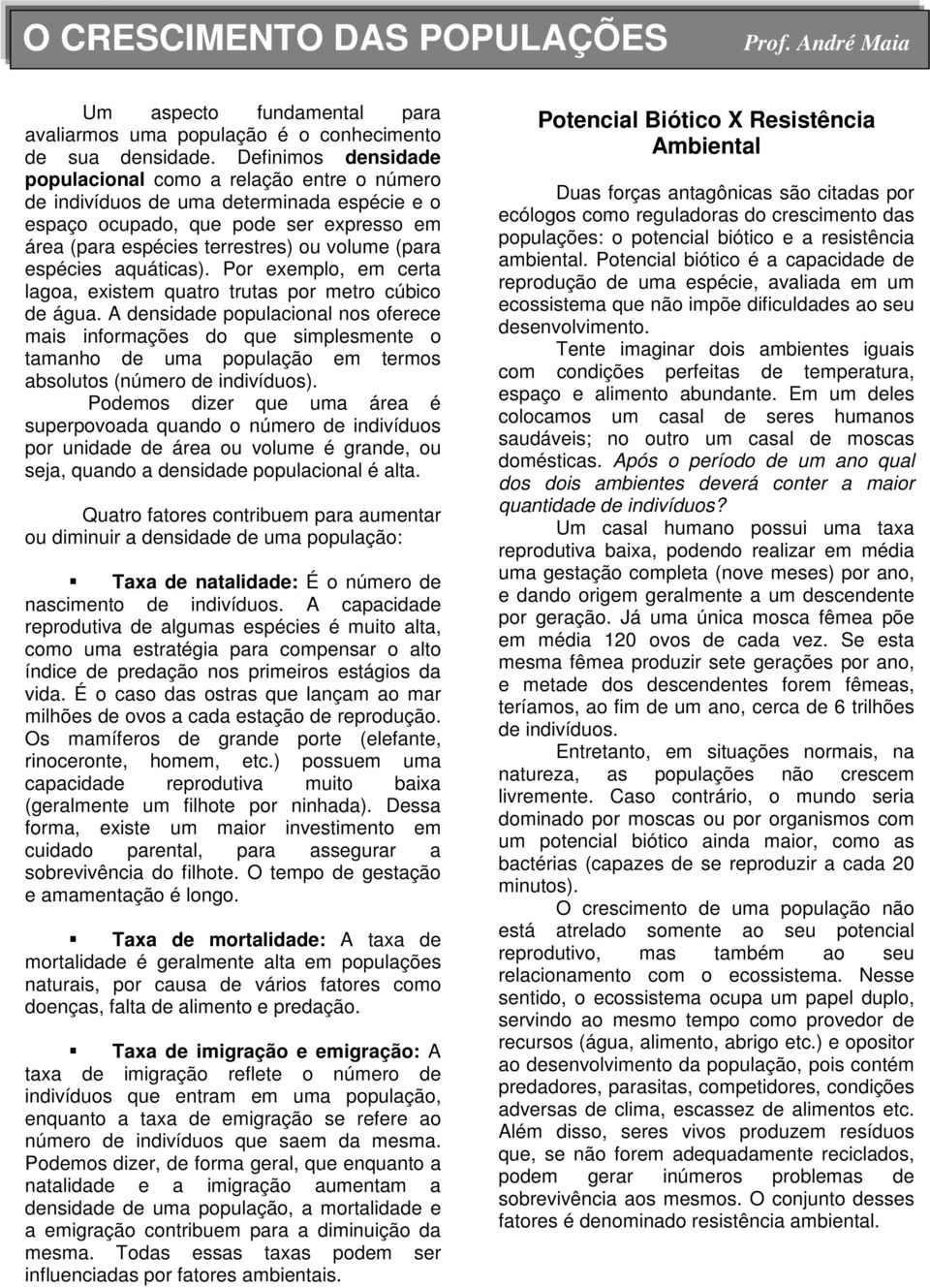 O CRESCIMENTO DAS POPULAÇÕES Prof. André Maia

Um aspecto fundamental para avaliarmos uma população é o conhecimento de sua densidade. Definimos densidade populacional como a relação entre o número de indivíduos de uma determinada espécie e o espaço ocupado, que pode ser expresso em área (para espécies terrestres) ou volume (para espécies aquáticas). Por exemplo, em certa lagoa, existem quatro trutas por metro cúbico de água. A densidade populacional nos oferece mais informações do que simplesmente o tamanho de uma população em termos absolutos (número de indivíduos).

Podemos dizer que uma área é superpovoada quando o número de indivíduos por unidade de área ou volume é grande, ou seja, quando a densidade populacional é alta.

Quatro fatores contribuem para aumentar ou diminuir a densidade de uma população:

Taxa de natalidade: É o número de nascimento de indivíduos. A capacidade reprodutiva de algumas espécies é muito alta, como uma estratégia para compensar o alto índice de predação nos primeiros estágios da vida. É o caso das ostras que lançam ao mar milhões de ovos a cada estação de reprodução. Os mamíferos de grande porte (elefante, rinoceronte, homem, etc.) possuem uma capacidade reprodutiva muito baixa (geralmente um filhote por ninhada). Dessa forma, existe um maior investimento em cuidado parental, para assegurar a sobrevivência do filhote. O tempo de gestação e amamentação é longo.

Taxa de mortalidade: A taxa de mortalidade é geralmente alta em populações naturais, por causa de vários fatores como doenças, falta de alimento e predação.

Taxa de imigração e emigração: A taxa de imigração reflete o número de indivíduos que entram em uma população, enquanto a taxa de emigração se refere ao número de indivíduos que saem da mesma. Podemos dizer, de forma geral, que enquanto a natalidade e a imigração aumentam a densidade de uma população, a mortalidade e a emigração contribuem para a diminuição da mesma. Todas essas taxas podem ser influenciadas por fatores ambientais.

Potencial Biótico X Resistência Ambiental

Duas forças antagônicas são citadas por ecólogos como reguladoras do crescimento das populações: o potencial biótico e a resistência ambiental. Potencial biótico é a capacidade de reprodução de uma espécie, avaliada em um ecossistema que não impõe dificuldades ao seu desenvolvimento.

Tente imaginar dois ambientes iguais com condições perfeitas de temperatura, espaço e alimento abundante. Em um deles colocamos um casal de seres humanos saudáveis; no outro um casal de moscas domésticas. Após o período de um ano qual dos dois ambientes deverá conter a maior quantidade de indivíduos?

Um casal humano possui uma taxa reprodutiva baixa, podendo realizar em média uma gestação completa (nove meses) por ano, e dando origem geralmente a um descendente por geração. Já uma única mosca fêmea põe em média 120 ovos de cada vez. Se esta mesma fêmea produzir sete gerações por ano, e metade dos descendentes forem fêmeas, teríamos, ao fim de um ano, cerca de 6 trilhões de indivíduos.

Entretanto, em situações normais, na natureza, as populações não crescem livremente. Caso contrário, o mundo seria dominado por moscas ou por organismos com um potencial biótico ainda maior, como as bactérias (capazes de se reproduzir a cada 20 minutos).

O crescimento de uma população não está atrelado somente ao seu potencial reprodutivo, mas também ao seu relacionamento com o ecossistema. Nesse sentido, o ecossistema ocupa um papel duplo, servindo ao mesmo tempo como provedor de recursos (água, alimento, abrigo etc.) e opositor ao desenvolvimento da população, pois contém predadores, parasitas, competidores, condições adversas de clima, escassez de alimentos etc. Além disso, seres vivos produzem resíduos que, se não forem adequadamente reciclados, podem gerar inúmeros problemas de sobrevivência aos mesmos. O conjunto desses fatores é denominado resistência ambiental.